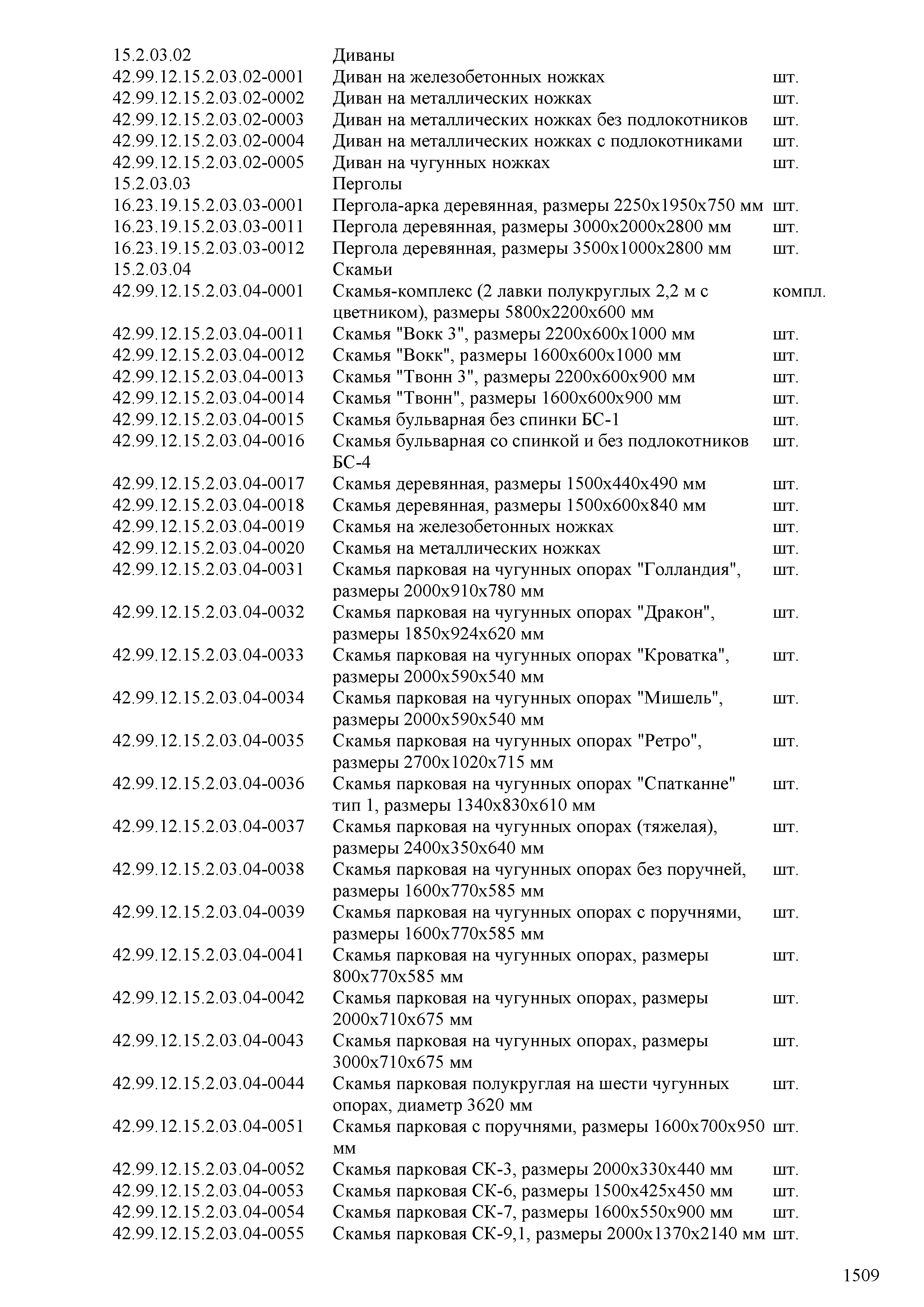 | | | |
|---|---|---|
| 15.2.03.02 | Диваны | |
| 42.99.12.15.2.03.02-0001 | Диван на железобетонных ножках | шт. |
| 42.99.12.15.2.03.02-0002 | Диван на металлических ножках | шт. |
| 42.99.12.15.2.03.02-0003 | Диван на металлических ножках без подлокотников | шт. |
| 42.99.12.15.2.03.02-0004 | Диван на металлических ножках с подлокотниками | шт. |
| 42.99.12.15.2.03.02-0005 | Диван на чугунных ножках | шт. |
| 15.2.03.03 | Перголы | |
| 16.23.19.15.2.03.03-0001 | Пергола-арка деревянная, размеры 2250х1950х750 мм | шт. |
| 16.23.19.15.2.03.03-0011 | Пергола деревянная, размеры 3000х2000х2800 мм | шт. |
| 16.23.19.15.2.03.03-0012 | Пергола деревянная, размеры 3500х1000х2800 мм | шт. |
| 15.2.03.04 | Скамьи | |
| 42.99.12.15.2.03.04-0001 | Скамья-комплекс (2 лавки полукруглых 2,2 м с цветником), размеры 5800х2200х600 мм | компл. |
| 42.99.12.15.2.03.04-0011 | Скамья "Вокк 3", размеры 2200х600х1000 мм | шт. |
| 42.99.12.15.2.03.04-0012 | Скамья "Вокк", размеры 1600х600х1000 мм | шт. |
| 42.99.12.15.2.03.04-0013 | Скамья "Твонн 3", размеры 2200х600х900 мм | шт. |
| 42.99.12.15.2.03.04-0014 | Скамья "Твонн", размеры 1600х600х900 мм | шт. |
| 42.99.12.15.2.03.04-0015 | Скамья бульварная без спинки БС-1 | шт. |
| 42.99.12.15.2.03.04-0016 | Скамья бульварная со спинкой и без подлокотников БС-4 | шт. |
| 42.99.12.15.2.03.04-0017 | Скамья деревянная, размеры 1500х440х490 мм | шт. |
| 42.99.12.15.2.03.04-0018 | Скамья деревянная, размеры 1500х600х840 мм | шт. |
| 42.99.12.15.2.03.04-0019 | Скамья на железобетонных ножках | шт. |
| 42.99.12.15.2.03.04-0020 | Скамья на металлических ножках | шт. |
| 42.99.12.15.2.03.04-0031 | Скамья парковая на чугунных опорах "Голландия", размеры 2000х910х780 мм | шт. |
| 42.99.12.15.2.03.04-0032 | Скамья парковая на чугунных опорах "Дракон", размеры 1850х924х620 мм | шт. |
| 42.99.12.15.2.03.04-0033 | Скамья парковая на чугунных опорах "Кроватка", размеры 2000х590х540 мм | шт. |
| 42.99.12.15.2.03.04-0034 | Скамья парковая на чугунных опорах "Мишель", размеры 2000х590х540 мм | шт. |
| 42.99.12.15.2.03.04-0035 | Скамья парковая на чугунных опорах "Ретро", размеры 2700х1020х715 мм | шт. |
| 42.99.12.15.2.03.04-0036 | Скамья парковая на чугунных опорах "Спатканне" тип 1, размеры 1340х830х610 мм | шт. |
| 42.99.12.15.2.03.04-0037 | Скамья парковая на чугунных опорах (тяжелая), размеры 2400х350х640 мм | шт. |
| 42.99.12.15.2.03.04-0038 | Скамья парковая на чугунных опорах без поручней, размеры 1600х770х585 мм | шт. |
| 42.99.12.15.2.03.04-0039 | Скамья парковая на чугунных опорах с поручнями, размеры 1600х770х585 мм | шт. |
| 42.99.12.15.2.03.04-0041 | Скамья парковая на чугунных опорах, размеры 800х770х585 мм | шт. |
| 42.99.12.15.2.03.04-0042 | Скамья парковая на чугунных опорах, размеры 2000х710х675 мм | шт. |
| 42.99.12.15.2.03.04-0043 | Скамья парковая на чугунных опорах, размеры 3000х710х675 мм | шт. |
| 42.99.12.15.2.03.04-0044 | Скамья парковая полукруглая на шести чугунных опорах, диаметр 3620 мм | шт. |
| 42.99.12.15.2.03.04-0051 | Скамья парковая с поручнями, размеры 1600х700х950 мм | шт. |
| 42.99.12.15.2.03.04-0052 | Скамья парковая СК-3, размеры 2000х330х440 мм | шт. |
| 42.99.12.15.2.03.04-0053 | Скамья парковая СК-6, размеры 1500х425х450 мм | шт. |
| 42.99.12.15.2.03.04-0054 | Скамья парковая СК-7, размеры 1600х550х900 мм | шт. |
| 42.99.12.15.2.03.04-0055 | Скамья парковая СК-9,1, размеры 2000х1370х2140 мм | шт. |

1509